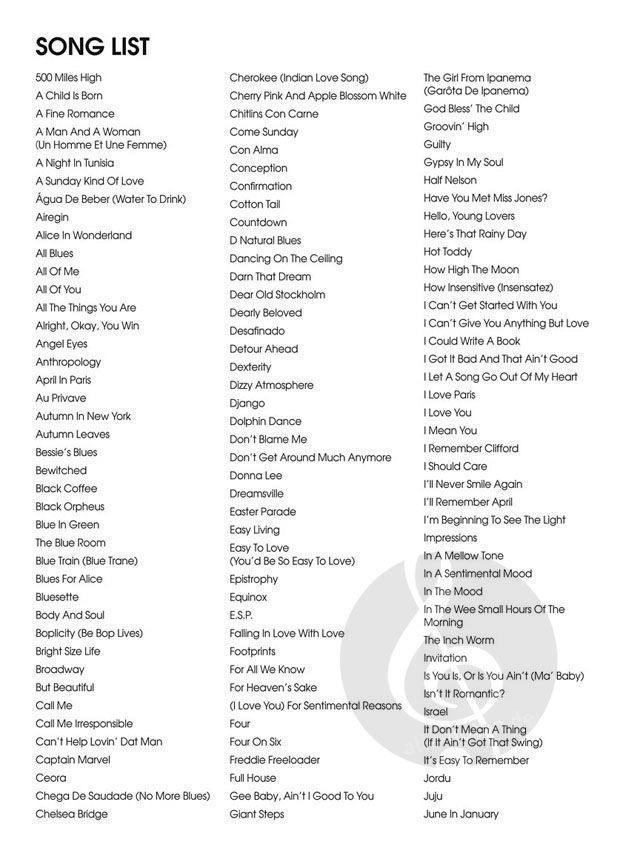 SONG LIST

500 Miles High
A Child Is Born
A Fine Romance
A Man And A Woman (Un Homme Et Une Femme)
A Night In Tunisia
A Sunday Kind Of Love
Água De Beber (Water To Drink)
Airegin
Alice In Wonderland
All Blues
All Of Me
All Of You
All The Things You Are
Alright, Okay, You Win
Angel Eyes
Anthropology
April In Paris
Au Privave
Autumn In New York
Autumn Leaves
Bessie's Blues
Bewitched
Black Coffee
Black Orpheus
Blue In Green
The Blue Room
Blue Train (Blue Trane)
Blues For Alice
Bluesette
Body And Soul
Boplicity (Be Bop Lives)
Bright Size Life
Broadway
But Beautiful
Call Me
Call Me Irresponsible
Can't Help Lovin' Dat Man
Captain Marvel
Ceora
Chega De Saudade (No More Blues)
Chelsea Bridge

Cherokee (Indian Love Song)
Cherry Pink And Apple Blossom White
Chitlins Con Carne
Come Sunday
Con Alma
Conception
Confirmation
Cotton Tail
Countdown
D Natural Blues
Dancing On The Ceiling
Darn That Dream
Dear Old Stockholm
Dearly Beloved
Desafinado
Detour Ahead
Dexterity
Dizzy Atmosphere
Django
Dolphin Dance
Don't Blame Me
Don't Get Around Much Anymore
Donna Lee
Dreamsville
Easter Parade
Easy Living
Easy To Love (You'd Be So Easy To Love)
Epistrophy
Equinox
E.S.P.
Falling In Love With Love
Footprints
For All We Know
For Heaven's Sake
(I Love You) For Sentimental Reasons
Four
Four On Six
Freddie Freeloader
Full House
Gee Baby, Ain't I Good To You
Giant Steps

The Girl From Ipanema (Garôta De Ipanema)
God Bless' The Child
Groovin' High
Guilty
Gypsy In My Soul
Half Nelson
Have You Met Miss Jones?
Hello, Young Lovers
Here's That Rainy Day
Hot Toddy
How High The Moon
How Insensitive (Insensatez)
I Can't Get Started With You
I Can't Give You Anything But Love
I Could Write A Book
I Got It Bad And That Ain't Good
I Let A Song Go Out Of My Heart
I Love Paris
I Love You
I Mean You
I Remember Clifford
I Should Care
I'll Never Smile Again
I'll Remember April
I'm Beginning To See The Light
Impressions
In A Mellow Tone
In A Sentimental Mood
In The Mood
In The Wee Small Hours Of The Morning
The Inch Worm
Invitation
Is You Is, Or Is You Ain't (Ma' Baby)
Isn't It Romantic?
Israel
It Don't Mean A Thing (If It Ain't Got That Swing)
It's Easy To Remember
Jordu
Juju
June In January